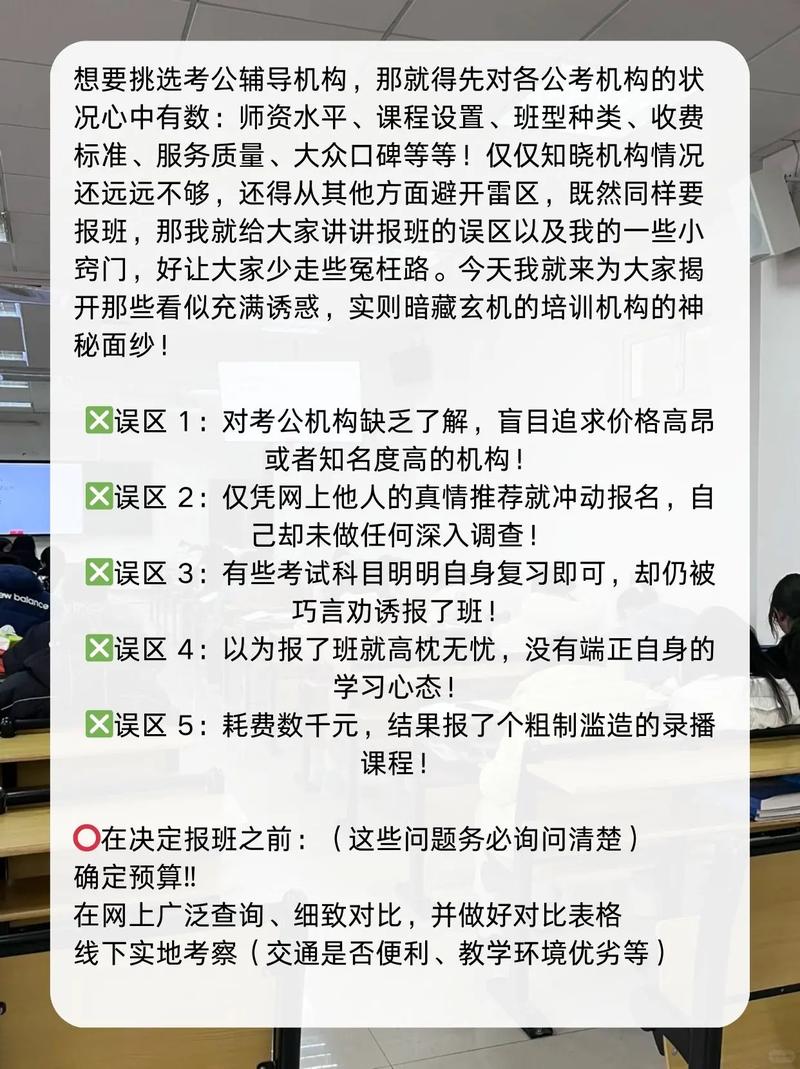 想要挑选考公辅导机构，那就得先对各公考机构的状况心中有数：师资水平、课程设置、班型种类、收费标准、服务质量、大众口碑等等！仅仅知晓机构情况还远远不够，还得从其他方面避开雷区，既然同样要报班，那我就给大家讲讲报班的误区以及我的一些小窍门，好让大家少走些冤枉路。今天我就来为大家揭开那些看似充满诱惑，实则暗藏玄机的培训机构的神秘面纱！

❎误区 1：对考公机构缺乏了解，盲目追求价格高昂或者知名度高的机构！
❎误区 2：仅凭网上他人的真情推荐就冲动报名，自己却未做任何深入调查！
❎误区 3：有些考试科目明明自身复习即可，却仍被巧言劝诱报了班！
❎误区 4：以为报了班就高枕无忧，没有端正自身的学习心态！
❎误区 5：耗费数千元，结果报了个粗制滥造的录播课程！

⭕在决定报班之前：（这些问题务必询问清楚）
确定预算!!
在网上广泛查询、细致对比，并做好对比表格
线下实地考察（交通是否便利、教学环境优劣等）